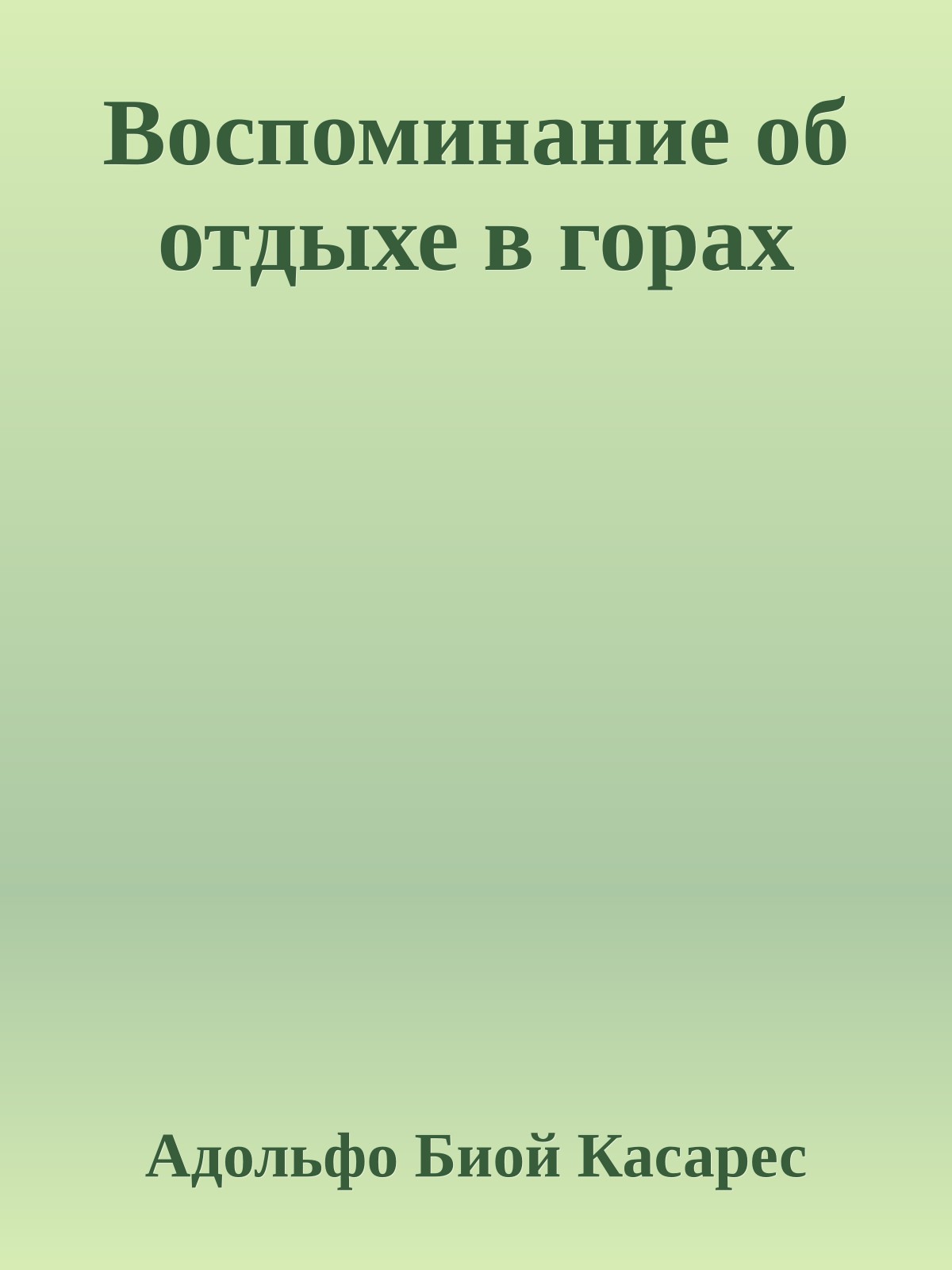 Воспоминание об отдыхе в горах

Адольфо Биой Касарес